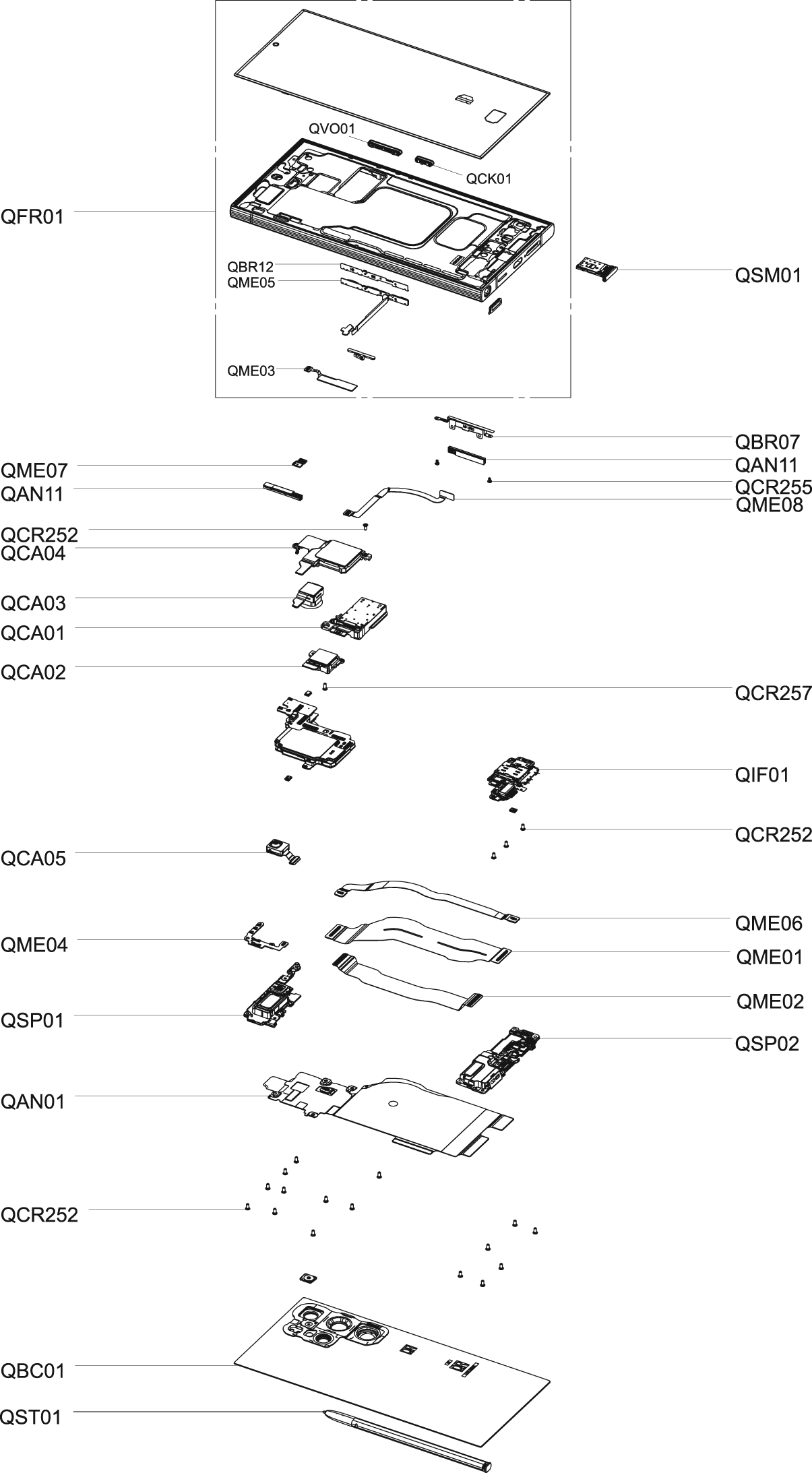 QVO01
QCK01
QFR01
QBR12
QME05
QSM01
QME03
QBR07
QME07
QAN11
QAN11
QCR255
QME08
QCR252
QCA04
QCA03
QCA01
QCA02
QCR257
QIF01
QCR252
QCA05
QME06
QME04
QME01
QME02
QSP01
QSP02
QAN01
QCR252
QBC01
QST01